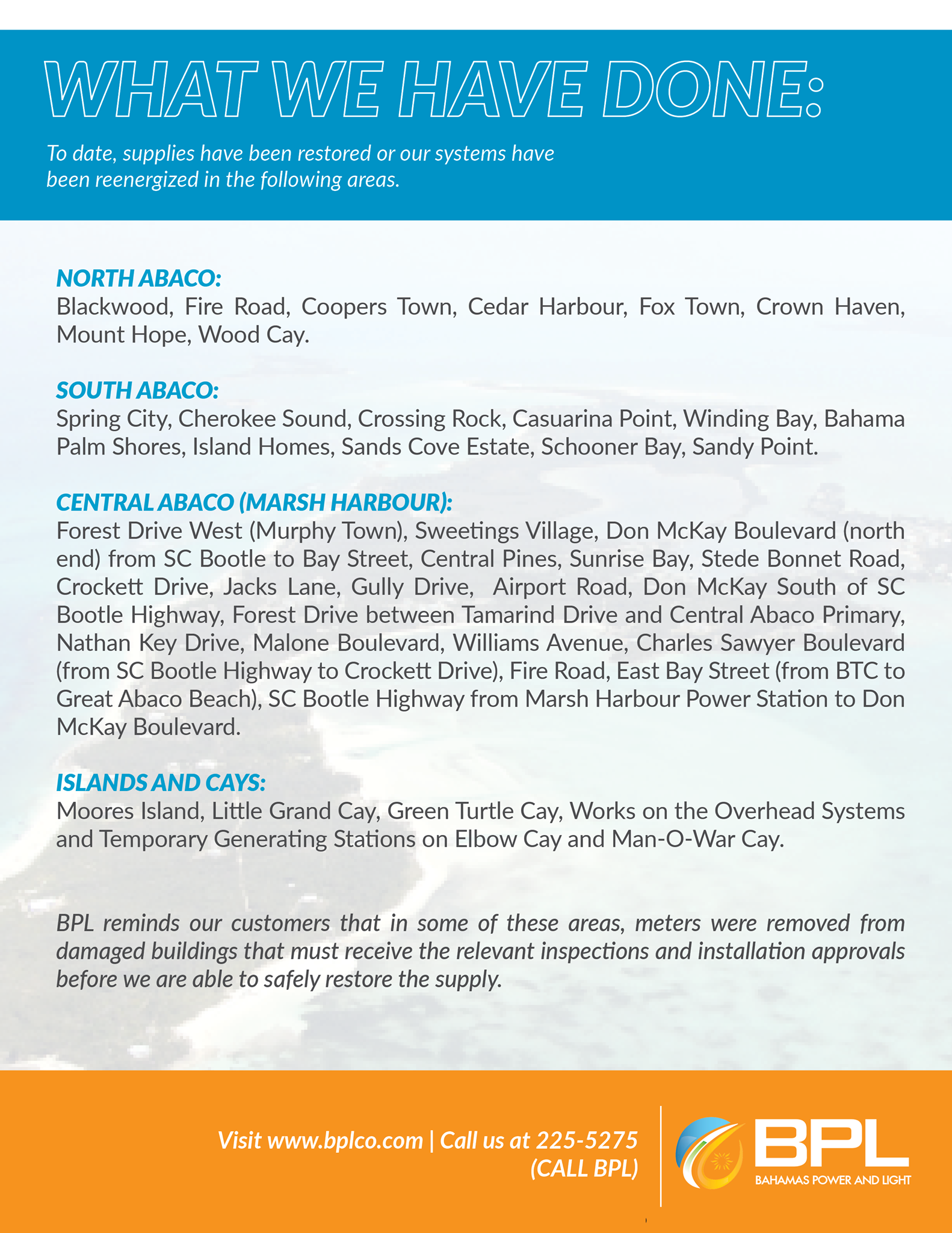 WHAT WE HAVE DONE:

To date, supplies have been restored or our systems have been reenergized in the following areas.

NORTH ABACO:
Blackwood, Fire Road, Coopers Town, Cedar Harbour, Fox Town, Crown Haven, Mount Hope, Wood Cay.

SOUTH ABACO:
Spring City, Cherokee Sound, Crossing Rock, Casuarina Point, Winding Bay, Bahama Palm Shores, Island Homes, Sands Cove Estate, Schooner Bay, Sandy Point.

CENTRAL ABACO (MARSH HARBOUR):
Forest Drive West (Murphy Town), Sweetings Village, Don McKay Boulevard (north end) from SC Bootle to Bay Street, Central Pines, Sunrise Bay, Stede Bonnet Road, Crockett Drive, Jacks Lane, Gully Drive, Airport Road, Don McKay South of SC Bootle Highway, Forest Drive between Tamarind Drive and Central Abaco Primary, Nathan Key Drive, Malone Boulevard, Williams Avenue, Charles Sawyer Boulevard (from SC Bootle Highway to Crockett Drive), Fire Road, East Bay Street (from BTC to Great Abaco Beach), SC Bootle Highway from Marsh Harbour Power Station to Don McKay Boulevard.

ISLANDS AND CAYS:
Moores Island, Little Grand Cay, Green Turtle Cay, Works on the Overhead Systems and Temporary Generating Stations on Elbow Cay and Man-O-War Cay.

BPL reminds our customers that in some of these areas, meters were removed from damaged buildings that must receive the relevant inspections and installation approvals before we are able to safely restore the supply.

Visit www.bplco.com | Call us at 225-5275 (CALL BPL)

BPL
BAHAMAS POWER AND LIGHT